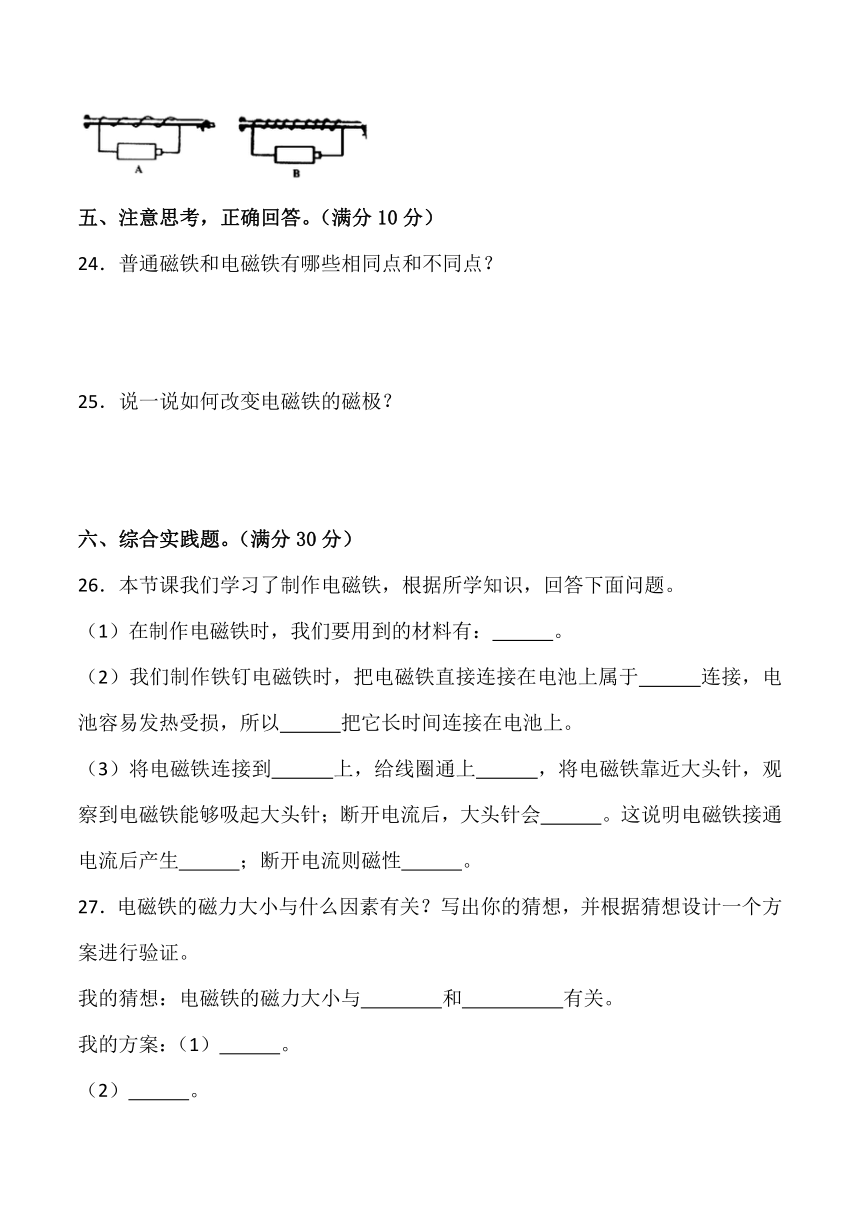 A B

五、注意思考，正确回答。（满分 10 分）

24．普通磁铁和电磁铁有哪些相同点和不同点？

25．说一说如何改变电磁铁的磁极？

六、综合实践题。（满分 30 分）

26．本节课我们学习了制作电磁铁，根据所学知识，回答下面问题。

（1）在制作电磁铁时，我们要用到的材料有：______。

（2）我们制作铁钉电磁铁时，把电磁铁直接连接在电池上属于______连接，电池容易发热受损，所以______把它长时间连接在电池上。

（3）将电磁铁连接到______上，给线圈通上______，将电磁铁靠近大头针，观察到电磁铁能够吸起大头针；断开电流后，大头针会______。这说明电磁铁接通电流后产生______；断开电流则磁性______。

27．电磁铁的磁力大小与什么因素有关？写出你的猜想，并根据猜想设计一个方案进行验证。

我的猜想：电磁铁的磁力大小与________和__________有关。

我的方案：（1）______。

（2）______。